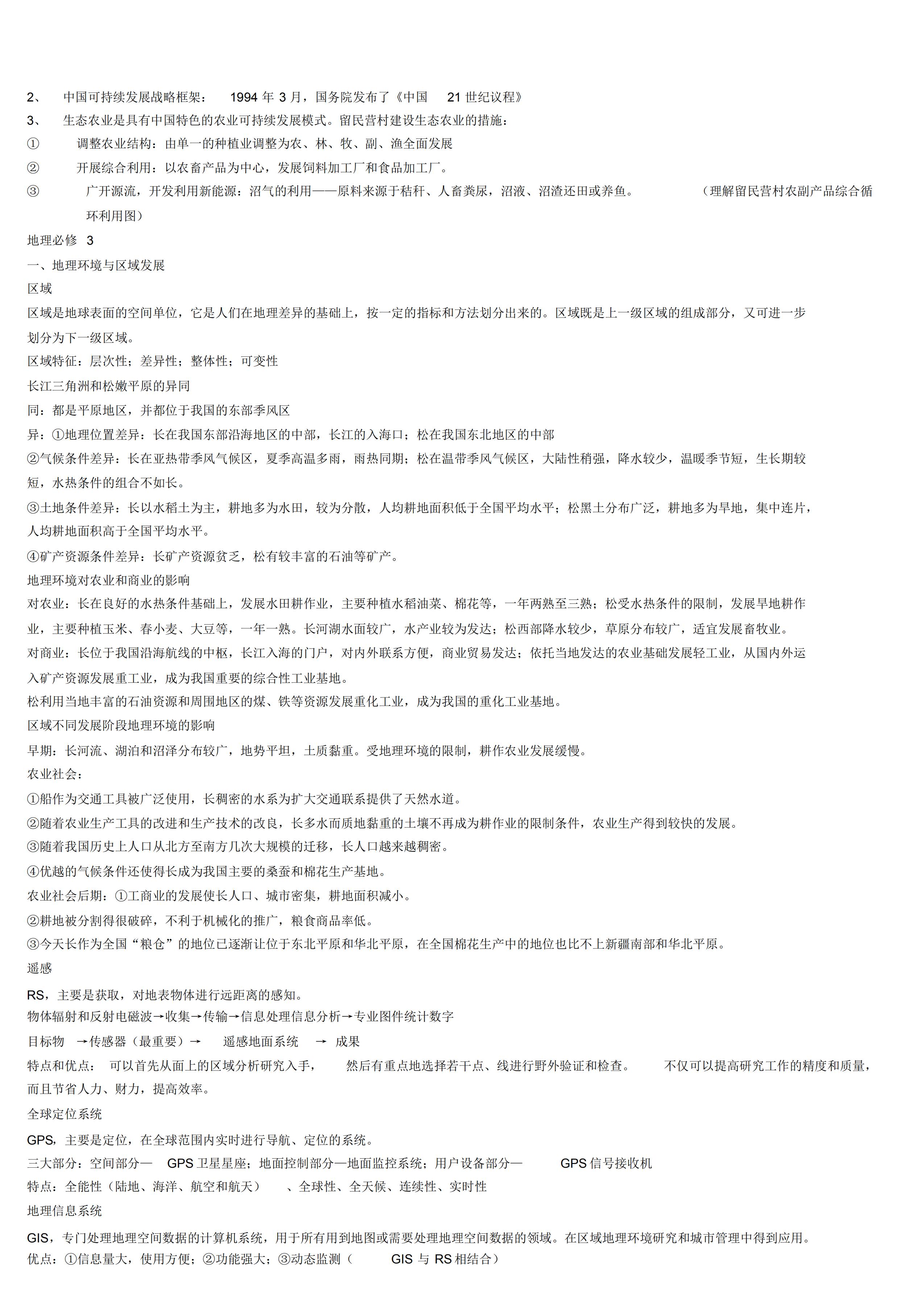 2、 中国可持续发展战略框架： 1994 年 3 月，国务院发布了《中国 21 世纪议程》

3、 生态农业是具有中国特色的农业可持续发展模式。留民营村建设生态农业的措施：

① 调整农业结构：由单一的种植业调整为农、林、牧、副、渔全面发展

② 开展综合利用：以农畜产品为中心，发展饲料加工厂和食品加工厂。

③ 广开源流，开发利用新能源：沼气的利用——原料来源于秸秆、人畜粪尿，沼液、沼渣还田或养鱼。 （理解留民营村农副产品综合循环利用图）

地理必修 3

一、地理环境与区域发展

区域

区域是地球表面的空间单位，它是人们在地理差异的基础上，按一定的指标和方法划分出来的。区域既是上一级区域的组成部分，又可进一步划分为下一级区域。

区域特征：层次性；差异性；整体性；可变性

长江三角洲和松嫩平原的异同

同：都是平原地区，并都位于我国的东部季风区

异：①地理位置差异：长在我国东部沿海地区的中部，长江的入海口；松在我国东北地区的中部

②气候条件差异：长在亚热带季风气候区，夏季高温多雨，雨热同期；松在温带季风气候区，大陆性稍强，降水较少，温暖季节短，生长期较短，水热条件的组合不如长。

③土地条件差异：长以水稻土为主，耕地多为水田，较为分散，人均耕地面积低于全国平均水平；松黑土分布广泛，耕地多为旱地，集中连片，人均耕地面积高于全国平均水平。

④矿产资源条件差异：长矿产资源贫乏，松有较丰富的石油等矿产。

地理环境对农业和商业的影响

对农业：长在良好的水热条件基础上，发展水田耕作业，主要种植水稻油菜、棉花等，一年两熟至三熟；松受水热条件的限制，发展旱地耕作业，主要种植玉米、春小麦、大豆等，一年一熟。长河湖水面较广，水产业较为发达；松西部降水较少，草原分布较广，适宜发展畜牧业。

对商业：长位于我国沿海航线的中枢，长江入海的门户，对内外联系方便，商业贸易发达；依托当地发达的农业基础发展轻工业，从国内外运入矿产资源发展重工业，成为我国重要的综合性工业基地。

松利用当地丰富的石油资源和周围地区的煤、铁等资源发展重化工业，成为我国的重化工业基地。

区域不同发展阶段地理环境的影响

早期：长河流、湖泊和沼泽分布较广，地势平坦，土质黏重。受地理环境的限制，耕作农业发展缓慢。

农业社会：

①船作为交通工具被广泛使用，长稠密的水系为扩大交通联系提供了天然水道。

②随着农业生产工具的改进和生产技术的改良，长多水而质地黏重的土壤不再成为耕作业的限制条件，农业生产得到较快的发展。

③随着我国历史上人口从北方至南方几次大规模的迁移，长人口越来越稠密。

④优越的气候条件还使得长成为我国主要的桑蚕和棉花生产基地。

农业社会后期：①工商业的发展使长人口、城市密集，耕地面积减小。

②耕地被分割得很破碎，不利于机械化的推广，粮食商品率低。

③今天长作为全国“粮仓”的地位已逐渐让位于东北平原和华北平原，在全国棉花生产中的地位也比不上新疆南部和华北平原。

遥感

RS，主要是获取，对地表物体进行远距离的感知。

物体辐射和反射电磁波→收集→传输→信息处理信息分析→专业图件统计数字

目标物 →传感器（最重要）→ 遥感地面系统 → 成果

特点和优点： 可以首先从面上的区域分析研究入手， 然后有重点地选择若干点、线进行野外验证和检查。 不仅可以提高研究工作的精度和质量，而且节省人力、财力，提高效率。

全球定位系统

GPS，主要是定位，在全球范围内实时进行导航、定位的系统。

三大部分：空间部分— GPS 卫星星座；地面控制部分—地面监控系统；用户设备部分— GPS 信号接收机

特点：全能性（陆地、海洋、航空和航天） 、全球性、全天候、连续性、实时性

地理信息系统

GIS，专门处理地理空间数据的计算机系统，用于所有用到地图或需要处理地理空间数据的领域。在区域地理环境研究和城市管理中得到应用。

优点：①信息量大，使用方便；②功能强大；③动态监测（ GIS 与 RS 相结合）